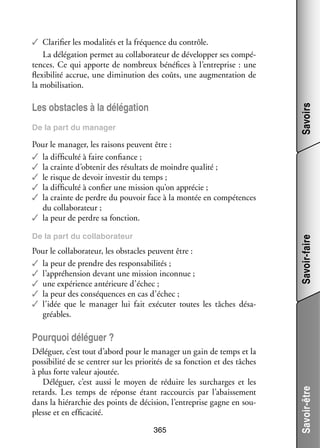 ✓ Clarifier les modalités et la fréquence du contrôle.

La délégation permet au collaborateur de développer ses compétences. Ce qui apporte de nombreux bénéfices à l'entreprise : une flexibilité accrue, une diminution des coûts, une augmentation de la mobilisation.

Les obstacles à la délégation

De la part du manager

Pour le manager, les raisons peuvent être :
✓ la difficulté à faire confiance ;
✓ la crainte d'obtenir des résultats de moindre qualité ;
✓ le risque de devoir investir du temps ;
✓ la difficulté à confier une mission qu'on apprécie ;
✓ la crainte de perdre du pouvoir face à la montée en compétences du collaborateur ;
✓ la peur de perdre sa fonction.

De la part du collaborateur

Pour le collaborateur, les obstacles peuvent être :
✓ la peur de prendre des responsabilités ;
✓ l'appréhension devant une mission inconnue ;
✓ une expérience antérieure d'échec ;
✓ la peur des conséquences en cas d'échec ;
✓ l'idée que le manager lui fait exécuter toutes les tâches désagréables.

Pourquoi déléguer ?

Déléguer, c'est tout d'abord pour le manager un gain de temps et la possibilité de se centrer sur les priorités de sa fonction et des tâches à plus forte valeur ajoutée.

Déléguer, c'est aussi le moyen de réduire les surcharges et les retards. Les temps de réponse étant raccourcis par l'abaissement dans la hiérarchie des points de décision, l'entreprise gagne en souplesse et en efficacité.

365

Savoirs

Savoir-faire

Savoir-être